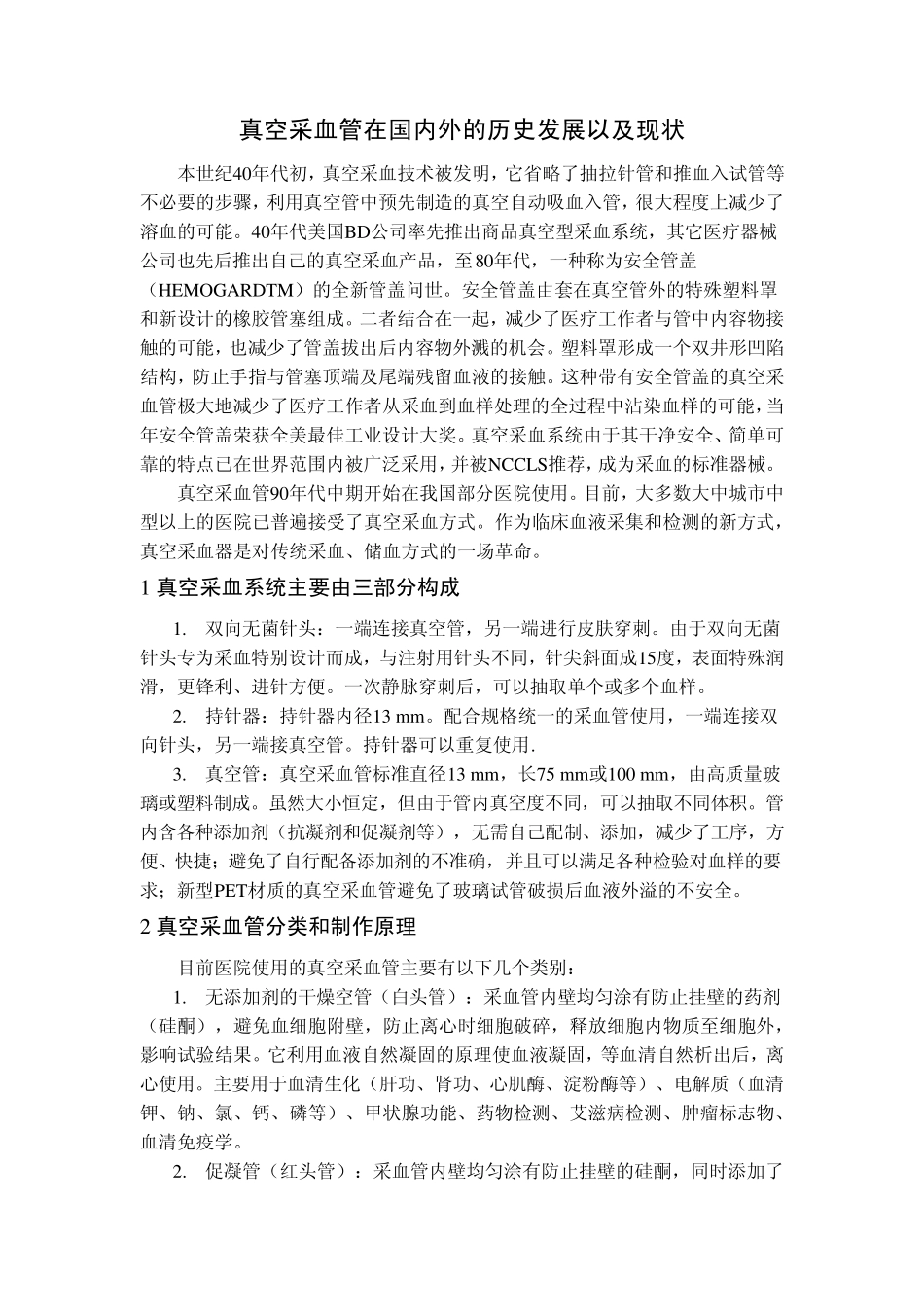 真空采血管在国内外的历史发展以及现状

本世纪40年代初，真空采血技术被发明，它省略了抽拉针管和推血入试管等不必要的步骤，利用真空管中预先制造的真空自动吸血入管，很大程度上减少了溶血的可能。40年代美国BD公司率先推出商品真空型采血系统，其它医疗器械公司也先后推出自己的真空采血产品，至80年代，一种称为安全管盖（HEMOGARDTM）的全新管盖问世。安全管盖由套在真空管外的特殊塑料罩和新设计的橡胶管塞组成。二者结合在一起，减少了医疗工作者与管中内容物接触的可能，也减少了管盖拔出后内容物外溅的机会。塑料罩形成一个双井形凹陷结构，防止手指与管塞顶端及尾端残留血液的接触。这种带有安全管盖的真空采血管极大地减少了医疗工作者从采血到血样处理的全过程中沾染血样的可能，当年安全管盖荣获全美最佳工业设计大奖。真空采血系统由于其干净安全、简单可靠的特点已在世界范围内被广泛采用，并被NCCLS推荐，成为采血的标准器械。

真空采血管90年代中期开始在我国部分医院使用。目前，大多数大中城市中型以上的医院已普遍接受了真空采血方式。作为临床血液采集和检测的新方式，真空采血器是对传统采血、储血方式的一场革命。

1 真空采血系统主要由三部分构成

1. 双向无菌针头：一端连接真空管，另一端进行皮肤穿刺。由于双向无菌针头专为采血特别设计而成，与注射用针头不同，针尖斜面成15度，表面特殊润滑，更锋利、进针方便。一次静脉穿刺后，可以抽取单个或多个血样。

2. 持针器：持针器内径13 mm。配合规格统一的采血管使用，一端连接双向针头，另一端接真空管。持针器可以重复使用.

3. 真空管：真空采血管标准直径13 mm，长75 mm或100 mm，由高质量玻璃或塑料制成。虽然大小恒定，但由于管内真空度不同，可以抽取不同体积。管内含各种添加剂（抗凝剂和促凝剂等），无需自己配制、添加，减少了工序，方便、快捷；避免了自行配备添加剂的不准确，并且可以满足各种检验对血样的要求；新型PET材质的真空采血管避免了玻璃试管破损后血液外溢的不安全。

2 真空采血管分类和制作原理

目前医院使用的真空采血管主要有以下几个类别：

1. 无添加剂的干燥空管（白头管）：采血管内壁均匀涂有防止挂壁的药剂（硅酮），避免血细胞附壁，防止离心时细胞破碎，释放细胞内物质至细胞外，影响试验结果。它利用血液自然凝固的原理使血液凝固，等血清自然析出后，离心使用。主要用于血清生化（肝功、肾功、心肌酶、淀粉酶等）、电解质（血清钾、钠、氯、钙、磷等）、甲状腺功能、药物检测、艾滋病检测、肿瘤标志物、血清免疫学。

2. 促凝管（红头管）：采血管内壁均匀涂有防止挂壁的硅酮，同时添加了